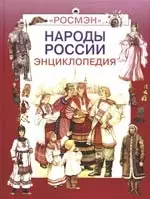 «РОСМЭН»

НАРОДЫ РОССИИ

ЭНЦИКЛОПЕДИЯ